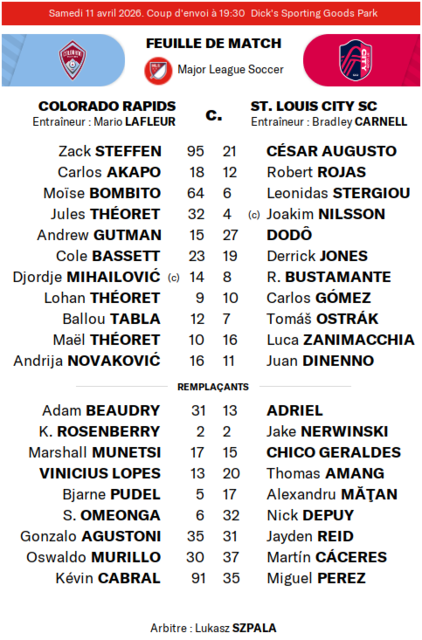 Samedi 11 avril 2026. Coup d'envoi à 19:30 Dick's Sporting Goods Park

FEUILLE DE MATCH

Major League Soccer

COLORADO RAPIDS
Entraîneur : Mario LAFLEUR

c.

ST. LOUIS CITY SC
Entraîneur : Bradley CARNELL

| | | | |
|---|---|---|---|
| Zack STEFFEN | 95 | 21 | CÉSAR AUGUSTO |
| Carlos AKAPO | 18 | 12 | Robert ROJAS |
| Moïse BOMBITO | 64 | 6 | Leonidas STERGIOU |
| Jules THÉORET | 32 | 4 | (c) Joakim NILSSON |
| Andrew GUTMAN | 15 | 27 | DODÔ |
| Cole BASSETT | 23 | 19 | Derrick JONES |
| Djordje MIHAILOVIĆ (c) | 14 | 8 | R. BUSTAMANTE |
| Lohan THÉORET | 9 | 10 | Carlos GÓMEZ |
| Ballou TABLA | 12 | 7 | Tomáš OSTRÁK |
| Maël THÉORET | 10 | 16 | Luca ZANIMACCHIA |
| Andrija NOVAKOVIĆ | 16 | 11 | Juan DINENNO |

REMPLAÇANTS

| | | | |
|---|---|---|---|
| Adam BEAUDRY | 31 | 13 | ADRIEL |
| K. ROSENBERRY | 2 | 2 | Jake NERWINSKI |
| Marshall MUNETSI | 17 | 15 | CHICO GERALDES |
| VINICIUS LOPES | 13 | 20 | Thomas AMANG |
| Bjarne PUDEL | 5 | 17 | Alexandru MĂŢAN |
| S. OMEONGA | 6 | 32 | Nick DEPUY |
| Gonzalo AGUSTONI | 35 | 31 | Jayden REID |
| Oswaldo MURILLO | 30 | 37 | Martín CÁCERES |
| Kévin CABRAL | 91 | 35 | Miguel PEREZ |

Arbitre : Lukasz SZPALA